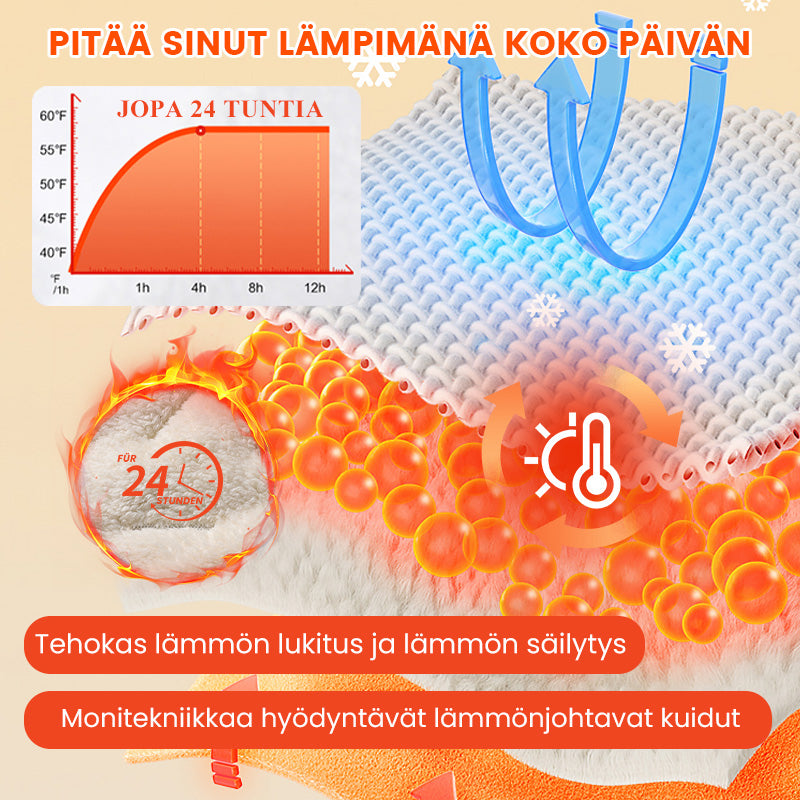 PITÄÄ SINUT LÄMPIMÄNÄ KOKO PÄIVÄN

JOPA 24 TUNTIA

60°F
55°F
50°F
45°F
40°F
°F
/1h
1h
4h
8h
12h

FÜR
24
STUNDEN

Tehokas lämmön lukitus ja lämmön säilytys

Monitekniikkaa hyödyntävät lämmönjohtavat kuidut